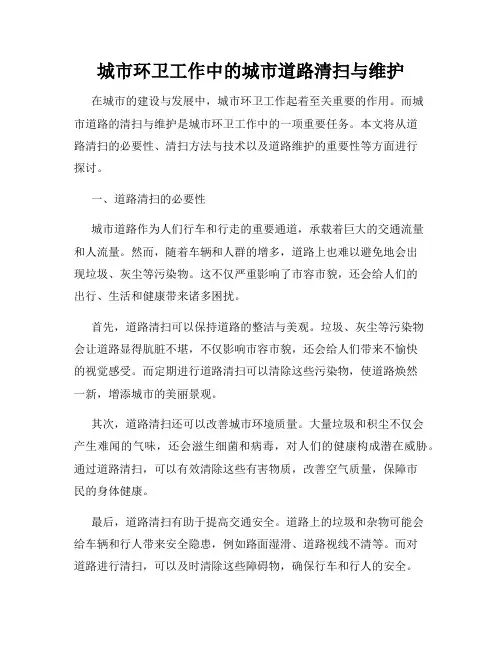 城市环卫工作中的城市道路清扫与维护

在城市的建设与发展中，城市环卫工作起着至关重要的作用。而城市道路的清扫与维护是城市环卫工作中的一项重要任务。本文将从道路清扫的必要性、清扫方法与技术以及道路维护的重要性等方面进行探讨。

一、道路清扫的必要性

城市道路作为人们行车和行走的重要通道，承载着巨大的交通流量和人流量。然而，随着车辆和人群的增多，道路上也难以避免地会出现垃圾、灰尘等污染物。这不仅严重影响了市容市貌，还会给人们的出行、生活和健康带来诸多困扰。

首先，道路清扫可以保持道路的整洁与美观。垃圾、灰尘等污染物会让道路显得肮脏不堪，不仅影响市容市貌，还会给人们带来不愉快的视觉感受。而定期进行道路清扫可以清除这些污染物，使道路焕然一新，增添城市的美丽景观。

其次，道路清扫还可以改善城市环境质量。大量垃圾和积尘不仅会产生难闻的气味，还会滋生细菌和病毒，对人们的健康构成潜在威胁。通过道路清扫，可以有效清除这些有害物质，改善空气质量，保障市民的身体健康。

最后，道路清扫有助于提高交通安全。道路上的垃圾和杂物可能会给车辆和行人带来安全隐患，例如路面湿滑、道路视线不清等。而对道路进行清扫，可以及时清除这些障碍物，确保行车和行人的安全。